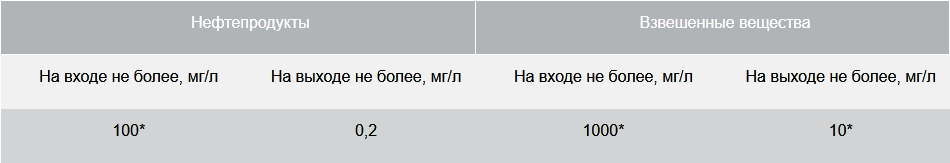 | Нефтепродукты | | Взвешенные вещества | |
|---|---|---|---|
| На входе не более, мг/л | На выходе не более, мг/л | На входе не более, мг/л | На выходе не более, мг/л |
| 100* | 0,2 | 1000* | 10* |